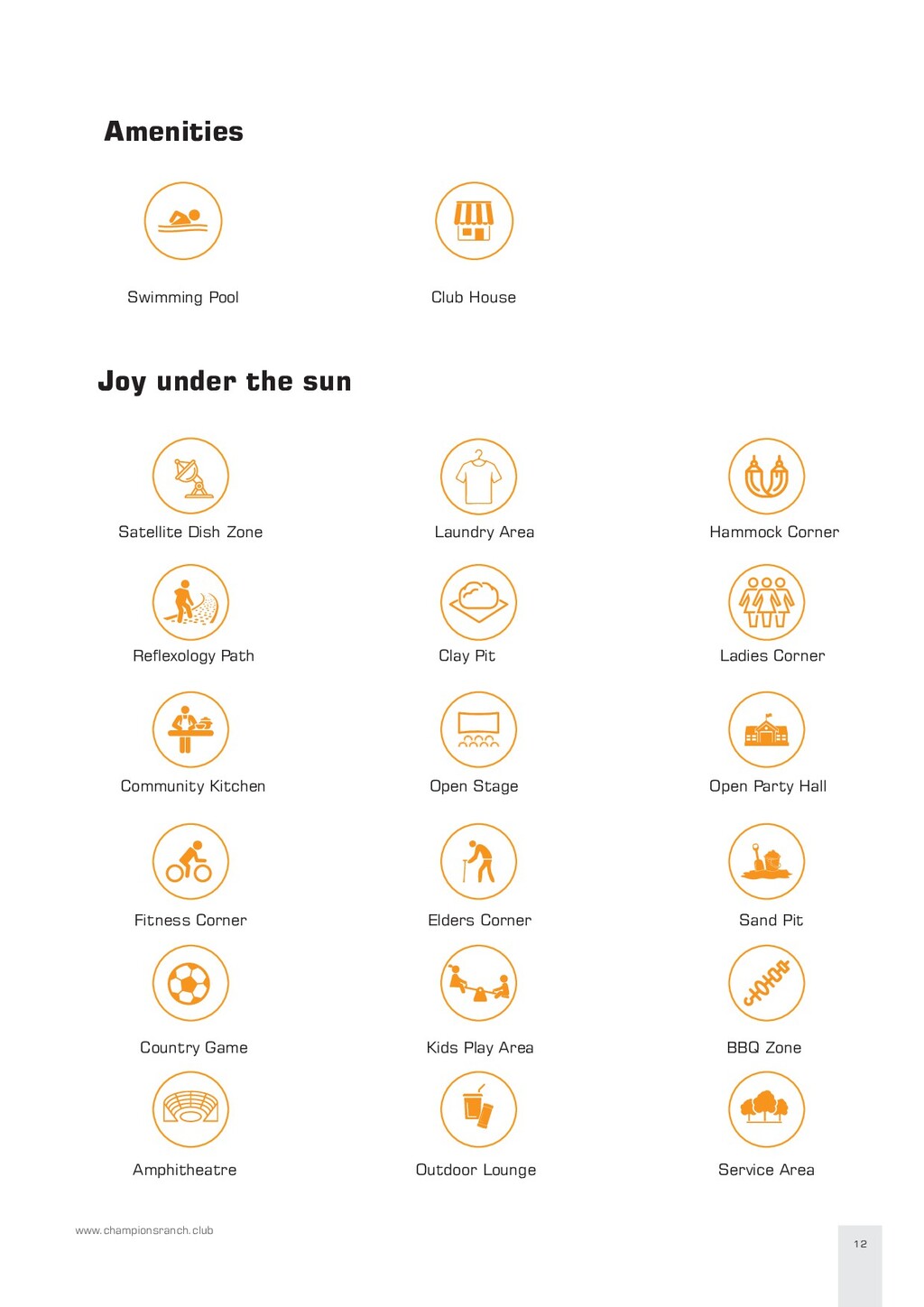 Amenities

Swimming Pool

Club House

Joy under the sun

Satellite Dish Zone

Laundry Area

Hammock Corner

Reflexology Path

Clay Pit

Ladies Corner

Community Kitchen

Open Stage

Open Party Hall

Fitness Corner

Elders Corner

Sand Pit

Country Game

Kids Play Area

BBQ Zone

Amphitheatre

Outdoor Lounge

Service Area

www.championsranch.club

12